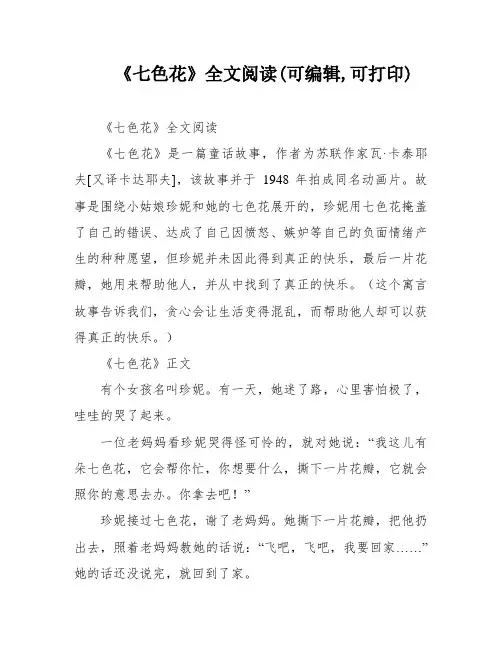 《七色花》全文阅读(可编辑,可打印)

《七色花》全文阅读

《七色花》是一篇童话故事，作者为苏联作家瓦·卡泰耶夫[又译卡达耶夫]，该故事并于 1948 年拍成同名动画片。故事是围绕小姑娘珍妮和她的七色花展开的，珍妮用七色花掩盖了自己的错误、达成了自己因愤怒、嫉妒等自己的负面情绪产生的种种愿望，但珍妮并未因此得到真正的快乐，最后一片花瓣，她用来帮助他人，并从中找到了真正的快乐。（这个寓言故事告诉我们，贪心会让生活变得混乱，而帮助他人却可以获得真正的快乐。）

《七色花》正文

有个女孩名叫珍妮。有一天，她迷了路，心里害怕极了，哇哇的哭了起来。

一位老妈妈看珍妮哭得怪可怜的，就对她说：“我这儿有朵七色花，它会帮你忙，你想要什么，撕下一片花瓣，它就会照你的意思去办。你拿去吧！”

珍妮接过七色花，谢了老妈妈。她撕下一片花瓣，把他扔出去，照着老妈妈教她的话说：“飞吧，飞吧，我要回家……”她的话还没说完，就回到了家。